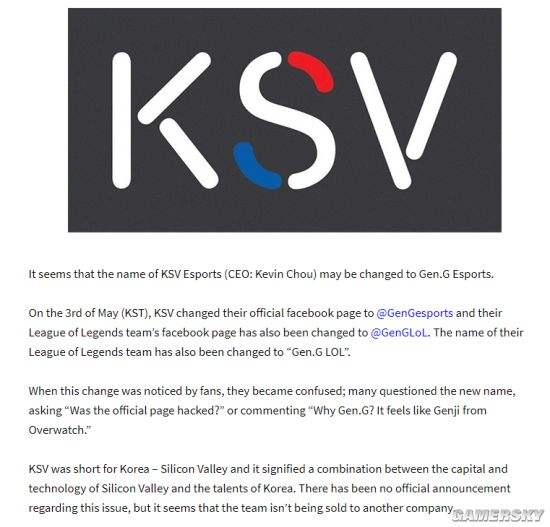 KSV

It seems that the name of KSV Esports (CEO: Kevin Chou) may be changed to Gen.G Esports.

On the 3rd of May (KST), KSV changed their official facebook page to @GenGesports and their League of Legends team's facebook page has also been changed to @GenGLoL. The name of their League of Legends team has also been changed to "Gen.G LOL".

When this change was noticed by fans, they became confused; many questioned the new name, asking "Was the official page hacked?" or commenting "Why Gen.G? It feels like Genji from Overwatch."

KSV was short for Korea – Silicon Valley and it signified a combination between the capital and technology of Silicon Valley and the talents of Korea. There has been no official announcement regarding this issue, but it seems that the team isn't being sold to another company.

GAMERSKY